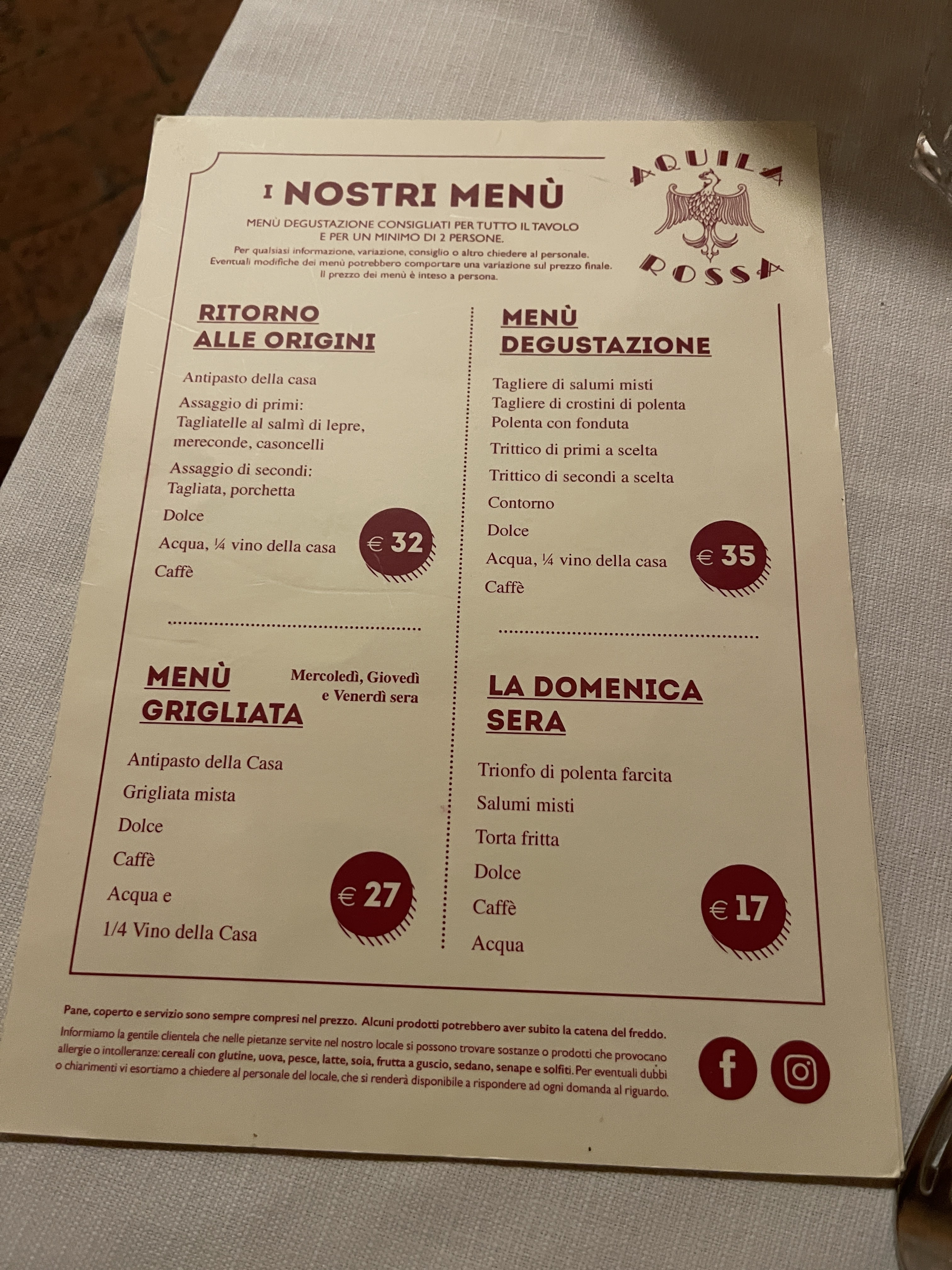 I NOSTRI MENÙ

MENÙ DEGUSTAZIONE CONSIGLIATI PER TUTTO IL TAVOLO
E PER UN MINIMO DI 2 PERSONE.

Per qualsiasi informazione, variazione, consiglio o altro chiedere al personale.
Eventuali modifiche dei menù potrebbero comportare una variazione sul prezzo finale.
Il prezzo dei menù è inteso a persona.

AQUILA
ROSSA

RITORNO
ALLE ORIGINI

Antipasto della casa

Assaggio di primi:
Tagliatelle al salmì di lepre,
mereconde, casoncelli

Assaggio di secondi:
Tagliata, porchetta

Dolce

Acqua, ¼ vino della casa

Caffè

€ 32

MENÙ
GRIGLIATA

Mercoledì, Giovedì
e Venerdì sera

Antipasto della Casa

Grigliata mista

Dolce

Caffè

Acqua e

1/4 Vino della Casa

€ 27

MENÙ
DEGUSTAZIONE

Tagliere di salumi misti
Tagliere di crostini di polenta
Polenta con fonduta

Trittico di primi a scelta

Trittico di secondi a scelta

Contorno

Dolce

Acqua, ¼ vino della casa

Caffè

€ 35

LA DOMENICA
SERA

Trionfo di polenta farcita

Salumi misti

Torta fritta

Dolce

Caffè

Acqua

€ 17

Pane, coperto e servizio sono sempre compresi nel prezzo. Alcuni prodotti potrebbero aver subito la catena del freddo.

Informiamo la gentile clientela che nelle pietanze servite nel nostro locale si possono trovare sostanze o prodotti che provocano allergie o intolleranze: cereali con glutine, uova, pesce, latte, soia, frutta a guscio, sedano, senape e solfiti. Per eventuali dubbi o chiarimenti vi esortiamo a chiedere al personale del locale, che si renderà disponibile a rispondere ad ogni domanda al riguardo.